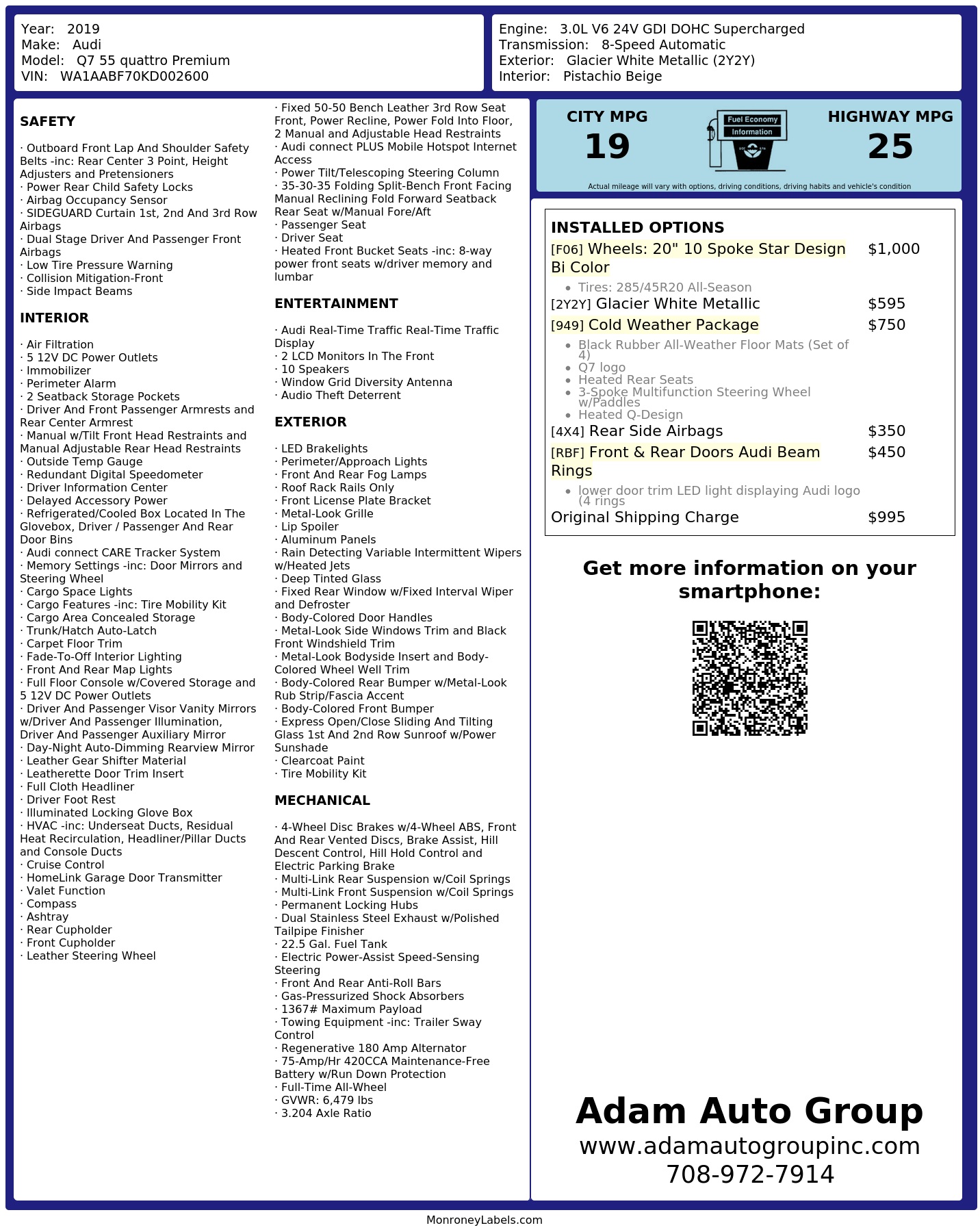 Year: 2019
Make: Audi
Model: Q7 55 quattro Premium
VIN: WA1AABF70KD002600

Engine: 3.0L V6 24V GDI DOHC Supercharged
Transmission: 8-Speed Automatic
Exterior: Glacier White Metallic (2Y2Y)
Interior: Pistachio Beige

SAFETY

· Outboard Front Lap And Shoulder Safety Belts -inc: Rear Center 3 Point, Height Adjusters and Pretensioners
· Power Rear Child Safety Locks
· Airbag Occupancy Sensor
· SIDEGUARD Curtain 1st, 2nd And 3rd Row Airbags
· Dual Stage Driver And Passenger Front Airbags
· Low Tire Pressure Warning
· Collision Mitigation-Front
· Side Impact Beams

INTERIOR

· Air Filtration
· 5 12V DC Power Outlets
· Immobilizer
· Perimeter Alarm
· 2 Seatback Storage Pockets
· Driver And Front Passenger Armrests and Rear Center Armrest
· Manual w/Tilt Front Head Restraints and Manual Adjustable Rear Head Restraints
· Outside Temp Gauge
· Redundant Digital Speedometer
· Driver Information Center
· Delayed Accessory Power
· Refrigerated/Cooled Box Located In The Glovebox, Driver / Passenger And Rear Door Bins
· Audi connect CARE Tracker System
· Memory Settings -inc: Door Mirrors and Steering Wheel
· Cargo Space Lights
· Cargo Features -inc: Tire Mobility Kit
· Cargo Area Concealed Storage
· Trunk/Hatch Auto-Latch
· Carpet Floor Trim
· Fade-To-Off Interior Lighting
· Front And Rear Map Lights
· Full Floor Console w/Covered Storage and 5 12V DC Power Outlets
· Driver And Passenger Visor Vanity Mirrors w/Driver And Passenger Illumination, Driver And Passenger Auxiliary Mirror
· Day-Night Auto-Dimming Rearview Mirror
· Leather Gear Shifter Material
· Leatherette Door Trim Insert
· Full Cloth Headliner
· Driver Foot Rest
· Illuminated Locking Glove Box
· HVAC -inc: Underseat Ducts, Residual Heat Recirculation, Headliner/Pillar Ducts and Console Ducts
· Cruise Control
· HomeLink Garage Door Transmitter
· Valet Function
· Compass
· Ashtray
· Rear Cupholder
· Front Cupholder
· Leather Steering Wheel

· Fixed 50-50 Bench Leather 3rd Row Seat Front, Power Recline, Power Fold Into Floor, 2 Manual and Adjustable Head Restraints
· Audi connect PLUS Mobile Hotspot Internet Access
· Power Tilt/Telescoping Steering Column
· 35-30-35 Folding Split-Bench Front Facing Manual Reclining Fold Forward Seatback Rear Seat w/Manual Fore/Aft
· Passenger Seat
· Driver Seat
· Heated Front Bucket Seats -inc: 8-way power front seats w/driver memory and lumbar

ENTERTAINMENT

· Audi Real-Time Traffic Real-Time Traffic Display
· 2 LCD Monitors In The Front
· 10 Speakers
· Window Grid Diversity Antenna
· Audio Theft Deterrent

EXTERIOR

· LED Brakelights
· Perimeter/Approach Lights
· Front And Rear Fog Lamps
· Roof Rack Rails Only
· Front License Plate Bracket
· Metal-Look Grille
· Lip Spoiler
· Aluminum Panels
· Rain Detecting Variable Intermittent Wipers w/Heated Jets
· Deep Tinted Glass
· Fixed Rear Window w/Fixed Interval Wiper and Defroster
· Body-Colored Door Handles
· Metal-Look Side Windows Trim and Black Front Windshield Trim
· Metal-Look Bodyside Insert and Body-Colored Wheel Well Trim
· Body-Colored Rear Bumper w/Metal-Look Rub Strip/Fascia Accent
· Body-Colored Front Bumper
· Express Open/Close Sliding And Tilting Glass 1st And 2nd Row Sunroof w/Power Sunshade
· Clearcoat Paint
· Tire Mobility Kit

MECHANICAL

· 4-Wheel Disc Brakes w/4-Wheel ABS, Front And Rear Vented Discs, Brake Assist, Hill Descent Control, Hill Hold Control and Electric Parking Brake
· Multi-Link Rear Suspension w/Coil Springs
· Multi-Link Front Suspension w/Coil Springs
· Permanent Locking Hubs
· Dual Stainless Steel Exhaust w/Polished Tailpipe Finisher
· 22.5 Gal. Fuel Tank
· Electric Power-Assist Speed-Sensing Steering
· Front And Rear Anti-Roll Bars
· Gas-Pressurized Shock Absorbers
· 1367# Maximum Payload
· Towing Equipment -inc: Trailer Sway Control
· Regenerative 180 Amp Alternator
· 75-Amp/Hr 420CCA Maintenance-Free Battery w/Run Down Protection
· Full-Time All-Wheel
· GVWR: 6,479 lbs
· 3.204 Axle Ratio

CITY MPG
19

Fuel Economy
Information

HIGHWAY MPG
25

Actual mileage will vary with options, driving conditions, driving habits and vehicle's condition

INSTALLED OPTIONS
[F06] Wheels: 20" 10 Spoke Star Design Bi Color $1,000
• Tires: 285/45R20 All-Season
[2Y2Y] Glacier White Metallic $595
[949] Cold Weather Package $750
• Black Rubber All-Weather Floor Mats (Set of 4)
• Q7 logo
• Heated Rear Seats
• 3-Spoke Multifunction Steering Wheel w/Paddles
• Heated Q-Design
[4X4] Rear Side Airbags $350
[RBF] Front & Rear Doors Audi Beam Rings $450
• lower door trim LED light displaying Audi logo (4 rings
Original Shipping Charge $995

Get more information on your smartphone:

Adam Auto Group
www.adamautogroupinc.com
708-972-7914

MonroneyLabels.com